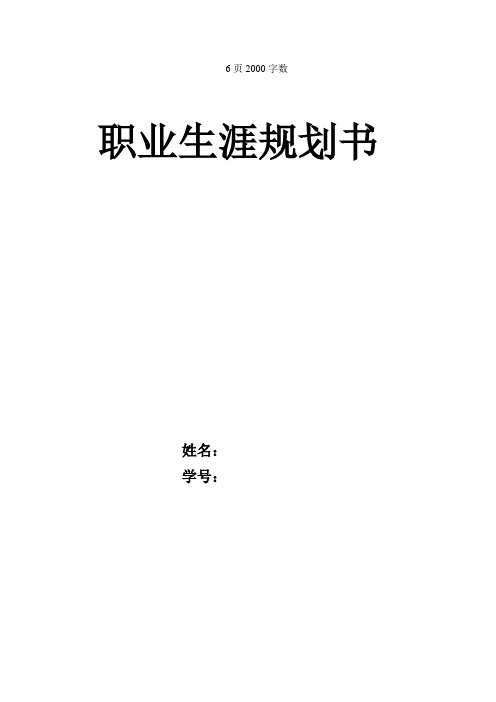 6 页 2000 字数

职业生涯规划书

姓名：
学号：